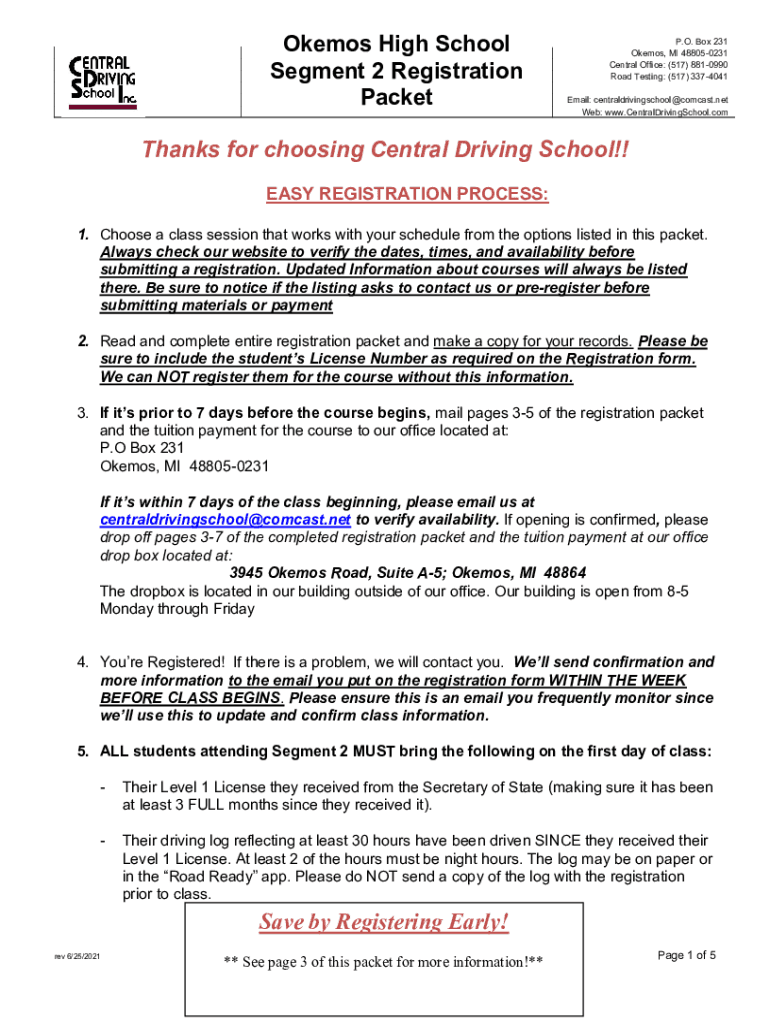 Central Driving School Inc.

Okemos High School Segment 2 Registration Packet

P.O. Box 231
Okemos, MI 48805-0231
Central Office: (517) 881-0990
Road Testing: (517) 337-4041

Email: centraldrivingschool@comcast.net
Web: www.CentralDrivingSchool.com

Thanks for choosing Central Driving School!!

EASY REGISTRATION PROCESS:

1. Choose a class session that works with your schedule from the options listed in this packet. Always check our website to verify the dates, times, and availability before submitting a registration. Updated Information about courses will always be listed there. Be sure to notice if the listing asks to contact us or pre-register before submitting materials or payment

2. Read and complete entire registration packet and make a copy for your records. Please be sure to include the student's License Number as required on the Registration form. We can NOT register them for the course without this information.

3. If it's prior to 7 days before the course begins, mail pages 3-5 of the registration packet and the tuition payment for the course to our office located at:
P.O Box 231
Okemos, MI 48805-0231

If it's within 7 days of the class beginning, please email us at centraldrivingschool@comcast.net to verify availability. If opening is confirmed, please drop off pages 3-7 of the completed registration packet and the tuition payment at our office drop box located at:
3945 Okemos Road, Suite A-5; Okemos, MI 48864
The dropbox is located in our building outside of our office. Our building is open from 8-5 Monday through Friday

4. You're Registered! If there is a problem, we will contact you. We'll send confirmation and more information to the email you put on the registration form WITHIN THE WEEK BEFORE CLASS BEGINS. Please ensure this is an email you frequently monitor since we'll use this to update and confirm class information.

5. ALL students attending Segment 2 MUST bring the following on the first day of class:

- Their Level 1 License they received from the Secretary of State (making sure it has been at least 3 FULL months since they received it).

- Their driving log reflecting at least 30 hours have been driven SINCE they received their Level 1 License. At least 2 of the hours must be night hours. The log may be on paper or in the "Road Ready" app. Please do NOT send a copy of the log with the registration prior to class.

Save by Registering Early!
** See page 3 of this packet for more information!**

rev 6/25/2021

Page 1 of 5